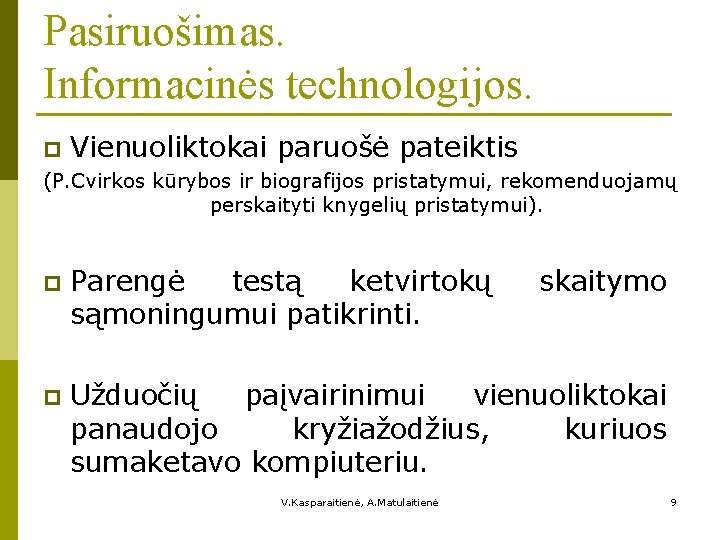 Pasiruošimas.
Informacinės technologijos.

Vienuoliktokai paruošė pateiktis
(P.Cvirkos kūrybos ir biografijos pristatymui, rekomenduojamų perskaityti knygelių pristatymui).

Parengė testą ketvirtokų skaitymo sąmoningumui patikrinti.

Užduočių paįvairinimui vienuoliktokai panaudojo kryžiažodžius, kuriuos sumaketavo kompiuteriu.

V.Kasparaitienė, A.Matulaitienė

9